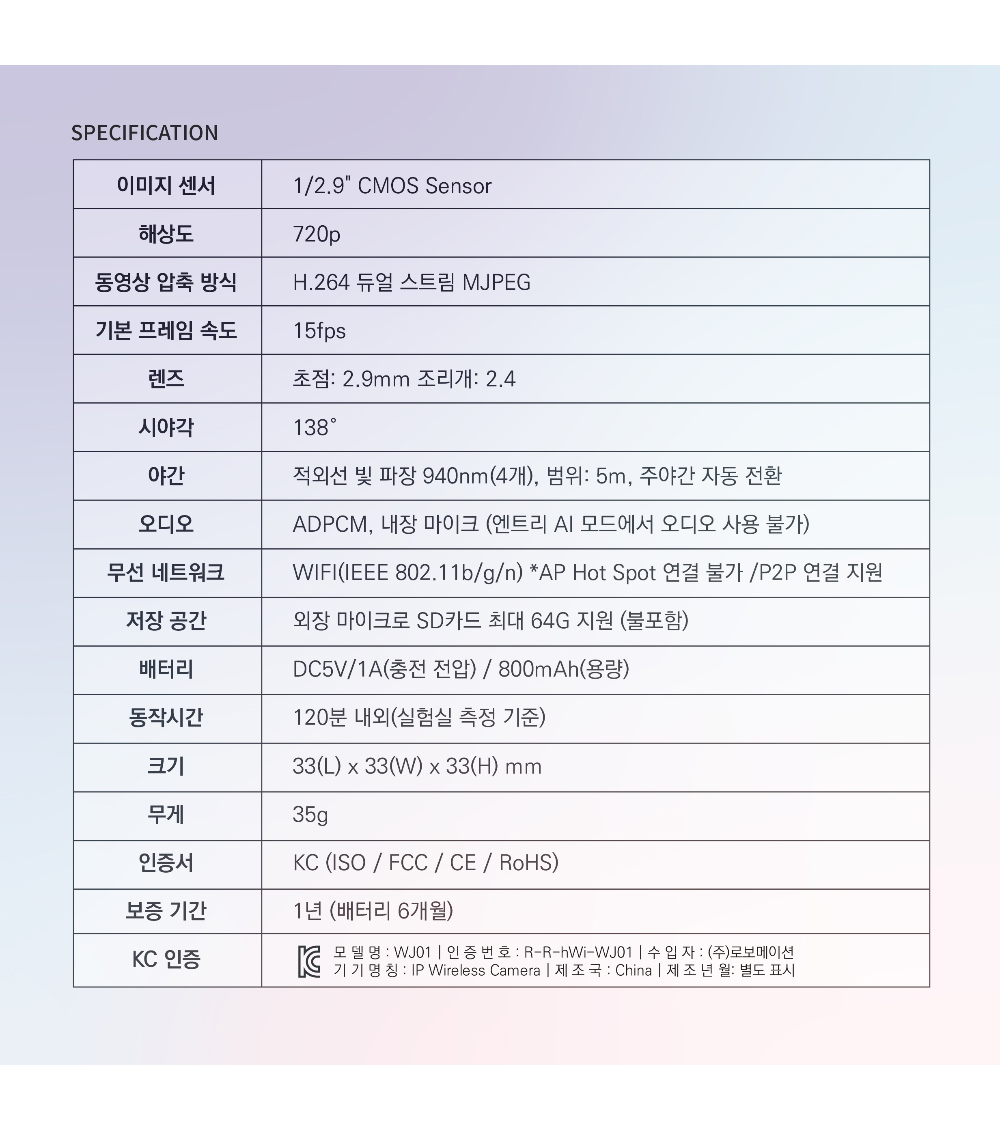 SPECIFICATION

| 이미지 센서 | 1/2.9" CMOS Sensor |
|---|---|
| 해상도 | 720p |
| 동영상 압축 방식 | H.264 듀얼 스트림 MJPEG |
| 기본 프레임 속도 | 15fps |
| 렌즈 | 초점: 2.9mm 조리개: 2.4 |
| 시야각 | 138° |
| 야간 | 적외선 빛 파장 940nm(4개), 범위: 5m, 주야간 자동 전환 |
| 오디오 | ADPCM, 내장 마이크 (엔트리 AI 모드에서 오디오 사용 불가) |
| 무선 네트워크 | WIFI(IEEE 802.11b/g/n) *AP Hot Spot 연결 불가 /P2P 연결 지원 |
| 저장 공간 | 외장 마이크로 SD카드 최대 64G 지원 (불포함) |
| 배터리 | DC5V/1A(충전 전압) / 800mAh(용량) |
| 동작시간 | 120분 내외(실험실 측정 기준) |
| 크기 | 33(L) x 33(W) x 33(H) mm |
| 무게 | 35g |
| 인증서 | KC (ISO / FCC / CE / RoHS) |
| 보증 기간 | 1년 (배터리 6개월) |
| KC 인증 | 모 델 명 : WJ01 \| 인 증 번 호 : R-R-hWi-WJ01 \| 수 입 자 : (주)로보메이션 기 기 명 칭 : IP Wireless Camera \| 제 조 국 : China \| 제 조 년 월: 별도 표시 |